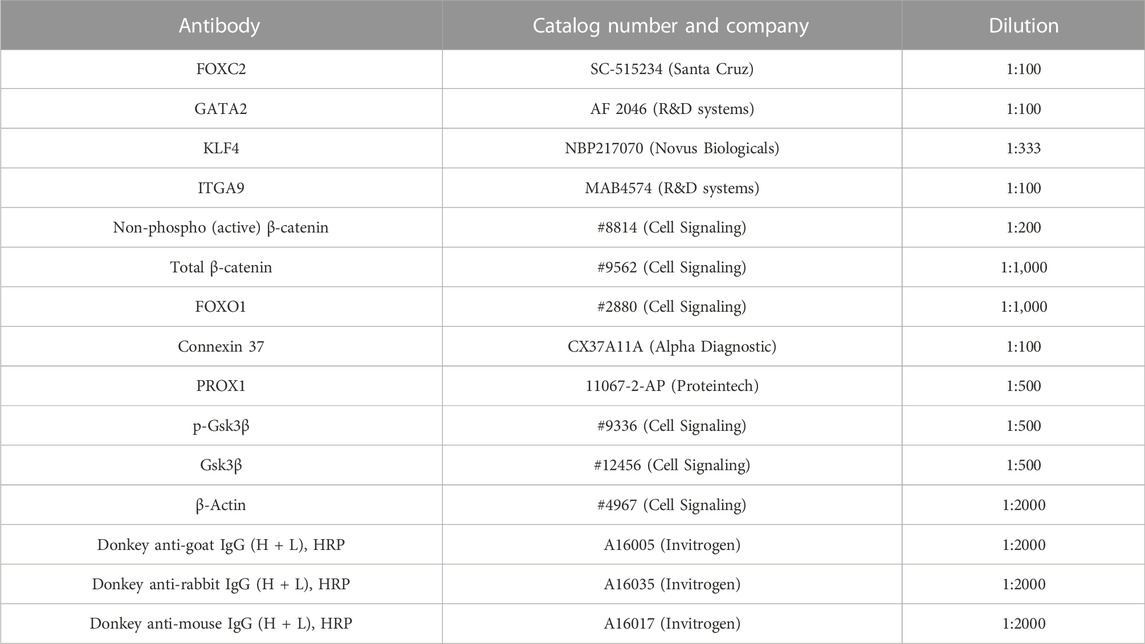 | Antibody | Catalog number and company | Dilution |
|---|---|---|
| FOXC2 | SC-515234 (Santa Cruz) | 1:100 |
| GATA2 | AF 2046 (R&D systems) | 1:100 |
| KLF4 | NBP217070 (Novus Biologicals) | 1:333 |
| ITGA9 | MAB4574 (R&D systems) | 1:100 |
| Non-phospho (active) β-catenin | #8814 (Cell Signaling) | 1:200 |
| Total β-catenin | #9562 (Cell Signaling) | 1:1,000 |
| FOXO1 | #2880 (Cell Signaling) | 1:1,000 |
| Connexin 37 | CX37A11A (Alpha Diagnostic) | 1:100 |
| PROX1 | 11067-2-AP (Proteintech) | 1:500 |
| p-Gsk3β | #9336 (Cell Signaling) | 1:500 |
| Gsk3β | #12456 (Cell Signaling) | 1:500 |
| β-Actin | #4967 (Cell Signaling) | 1:2000 |
| Donkey anti-goat IgG (H + L), HRP | A16005 (Invitrogen) | 1:2000 |
| Donkey anti-rabbit IgG (H + L), HRP | A16035 (Invitrogen) | 1:2000 |
| Donkey anti-mouse IgG (H + L), HRP | A16017 (Invitrogen) | 1:2000 |